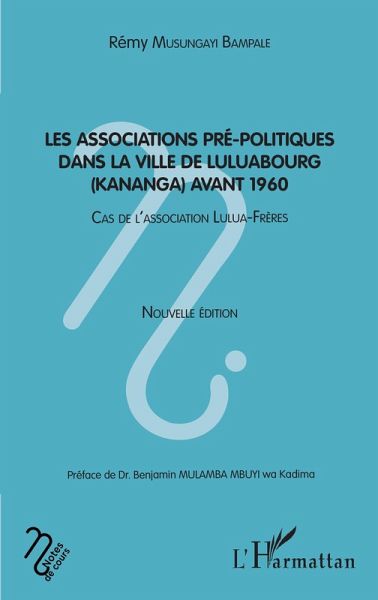 Rémy Musungayi Bampale

LES ASSOCIATIONS PRÉ-POLITIQUES DANS LA VILLE DE LULUABOURG (KANANGA) AVANT 1960

Cas de l'association Lulua-Frères

Nouvelle édition

Préface de Dr. Benjamin MULAMBA MBUYI wa Kadima

Notes de cours

L'Harmattan